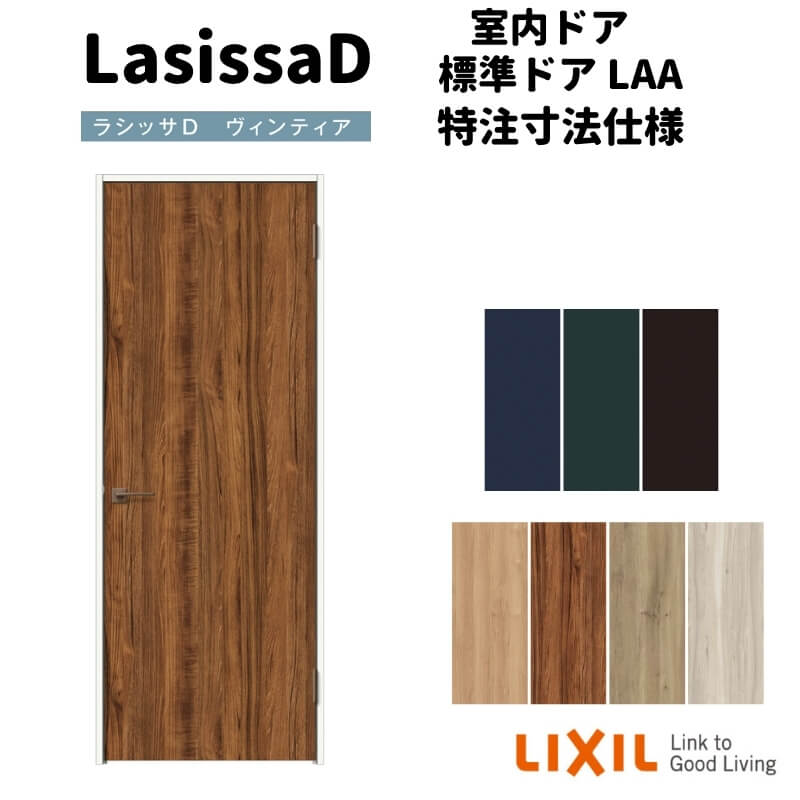 LasissaD

ラシッサD　ヴィンティア

室内ドア
標準ドア LAA
特注寸法仕様

LIXIL Link to Good Living